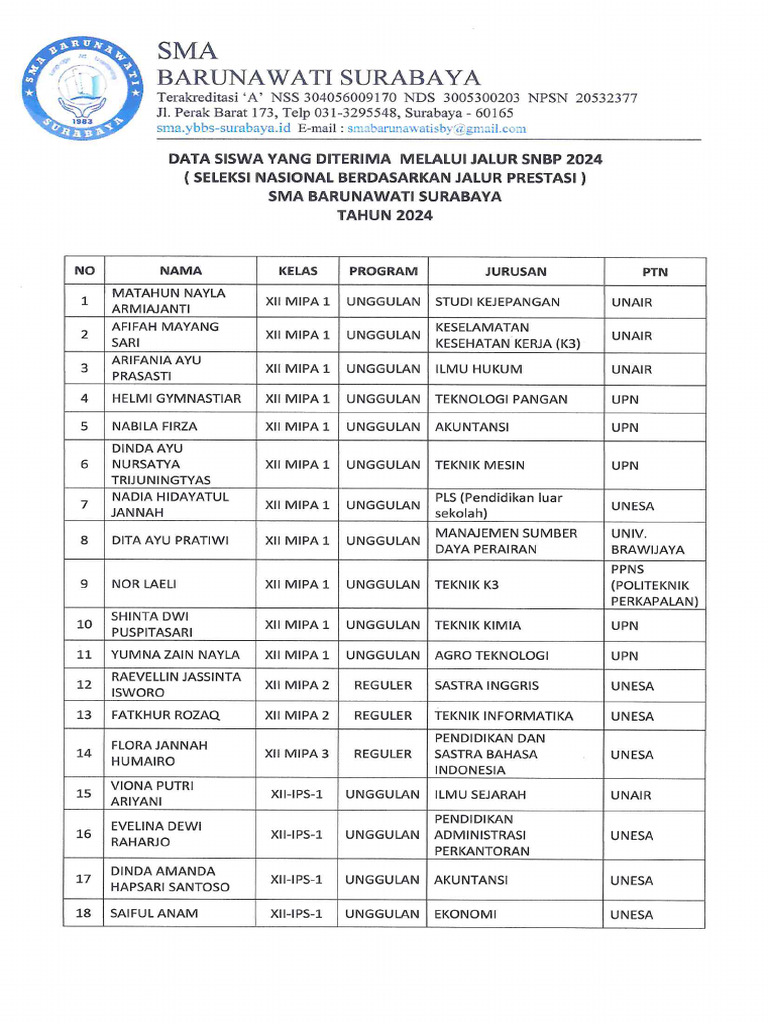 SMA BARUNAWATI 1983 SURABAYA

SMA
BARUNAWATI SURABAYA
Terakreditasi 'A' NSS 304056009170 NDS 3005300203 NPSN 20532377
Jl. Perak Barat 173, Telp 031-3295548, Surabaya - 60165
sma.ybbs-surabaya.id E-mail : smabarunawatisby@gmail.com

DATA SISWA YANG DITERIMA MELALUI JALUR SNBP 2024
( SELEKSI NASIONAL BERDASARKAN JALUR PRESTASI )
SMA BARUNAWATI SURABAYA
TAHUN 2024

| NO | NAMA | KELAS | PROGRAM | JURUSAN | PTN |
|---|---|---|---|---|---|
| 1 | MATAHUN NAYLA ARMIAJANTI | XII MIPA 1 | UNGGULAN | STUDI KEJEPANGAN | UNAIR |
| 2 | AFIFAH MAYANG SARI | XII MIPA 1 | UNGGULAN | KESELAMATAN KESEHATAN KERJA (K3) | UNAIR |
| 3 | ARIFANIA AYU PRASASTI | XII MIPA 1 | UNGGULAN | ILMU HUKUM | UNAIR |
| 4 | HELMI GYMNASTIAR | XII MIPA 1 | UNGGULAN | TEKNOLOGI PANGAN | UPN |
| 5 | NABILA FIRZA | XII MIPA 1 | UNGGULAN | AKUNTANSI | UPN |
| 6 | DINDA AYU NURSATYA TRIJUNINGTYAS | XII MIPA 1 | UNGGULAN | TEKNIK MESIN | UPN |
| 7 | NADIA HIDAYATUL JANNAH | XII MIPA 1 | UNGGULAN | PLS (Pendidikan luar sekolah) | UNESA |
| 8 | DITA AYU PRATIWI | XII MIPA 1 | UNGGULAN | MANAJEMEN SUMBER DAYA PERAIRAN | UNIV. BRAWIJAYA |
| 9 | NOR LAELI | XII MIPA 1 | UNGGULAN | TEKNIK K3 | PPNS (POLITEKNIK PERKAPALAN) |
| 10 | SHINTA DWI PUSPITASARI | XII MIPA 1 | UNGGULAN | TEKNIK KIMIA | UPN |
| 11 | YUMNA ZAIN NAYLA | XII MIPA 1 | UNGGULAN | AGRO TEKNOLOGI | UPN |
| 12 | RAEVELLIN JASSINTA ISWORO | XII MIPA 2 | REGULER | SASTRA INGGRIS | UNESA |
| 13 | FATKHUR ROZAQ | XII MIPA 2 | REGULER | TEKNIK INFORMATIKA | UNESA |
| 14 | FLORA JANNAH HUMAIRO | XII MIPA 3 | REGULER | PENDIDIKAN DAN SASTRA BAHASA INDONESIA | UNESA |
| 15 | VIONA PUTRI ARIYANI | XII-IPS-1 | UNGGULAN | ILMU SEJARAH | UNAIR |
| 16 | EVELINA DEWI RAHARJO | XII-IPS-1 | UNGGULAN | PENDIDIKAN ADMINISTRASI PERKANTORAN | UNESA |
| 17 | DINDA AMANDA HAPSARI SANTOSO | XII-IPS-1 | UNGGULAN | AKUNTANSI | UNESA |
| 18 | SAIFUL ANAM | XII-IPS-1 | UNGGULAN | EKONOMI | UNESA |